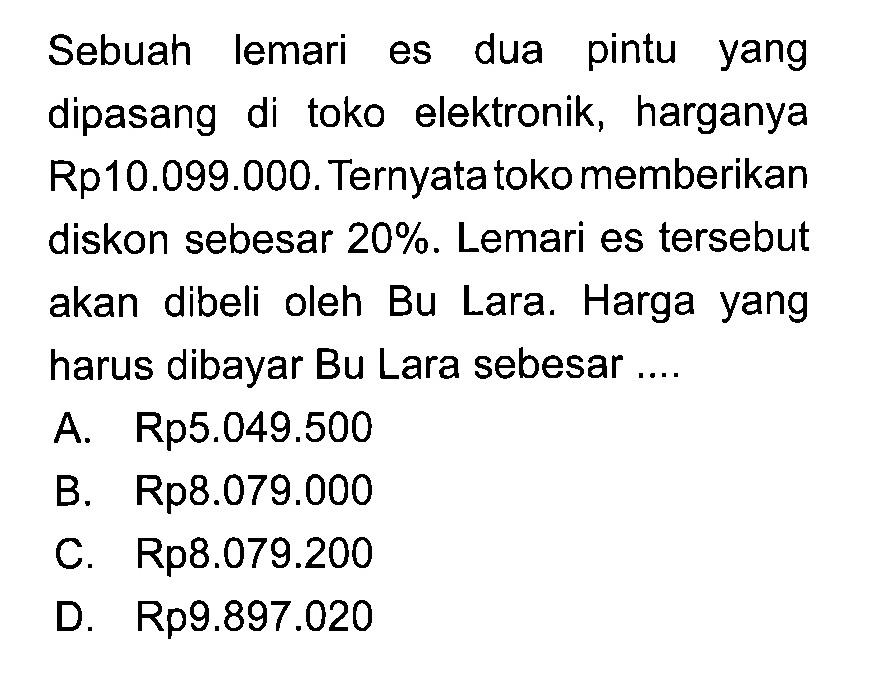 Sebuah lemari es dua pintu yang dipasang di toko elektronik, harganya Rp10.099.000. Ternyata toko memberikan diskon sebesar 20%. Lemari es tersebut akan dibeli oleh Bu Lara. Harga yang harus dibayar Bu Lara sebesar ....

A. Rp5.049.500
B. Rp8.079.000
C. Rp8.079.200
D. Rp9.897.020